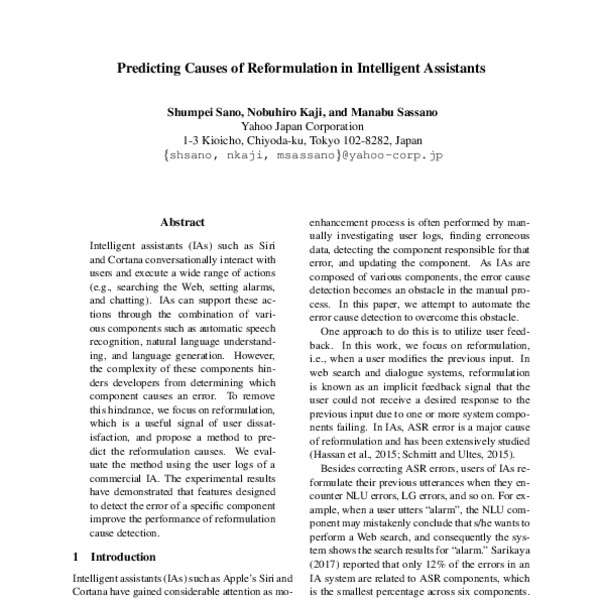 Predicting Causes of Reformulation in Intelligent Assistants

Shumpei Sano, Nobuhiro Kaji, and Manabu Sassano
Yahoo Japan Corporation
1-3 Kioicho, Chiyoda-ku, Tokyo 102-8282, Japan
{shsano, nkaji, msassano}@yahoo-corp.jp

Abstract

Intelligent assistants (IAs) such as Siri and Cortana conversationally interact with users and execute a wide range of actions (e.g., searching the Web, setting alarms, and chatting). IAs can support these actions through the combination of various components such as automatic speech recognition, natural language understanding, and language generation. However, the complexity of these components hinders developers from determining which component causes an error. To remove this hindrance, we focus on reformulation, which is a useful signal of user dissatisfaction, and propose a method to predict the reformulation causes. We evaluate the method using the user logs of a commercial IA. The experimental results have demonstrated that features designed to detect the error of a specific component improve the performance of reformulation cause detection.

1 Introduction

Intelligent assistants (IAs) such as Apple's Siri and Cortana have gained considerable attention as mo-

enhancement process is often performed by manually investigating user logs, finding erroneous data, detecting the component responsible for that error, and updating the component. As IAs are composed of various components, the error cause detection becomes an obstacle in the manual process. In this paper, we attempt to automate the error cause detection to overcome this obstacle.

One approach to do this is to utilize user feedback. In this work, we focus on reformulation, i.e., when a user modifies the previous input. In web search and dialogue systems, reformulation is known as an implicit feedback signal that the user could not receive a desired response to the previous input due to one or more system components failing. In IAs, ASR error is a major cause of reformulation and has been extensively studied (Hassan et al., 2015; Schmitt and Ultes, 2015).

Besides correcting ASR errors, users of IAs reformulate their previous utterances when they encounter NLU errors, LG errors, and so on. For example, when a user utters "alarm", the NLU component may mistakenly conclude that s/he wants to perform a Web search, and consequently the system shows the search results for "alarm." Sarikaya (2017) reported that only 12% of the errors in an IA system are related to ASR components, which is the smallest percentage across six components.